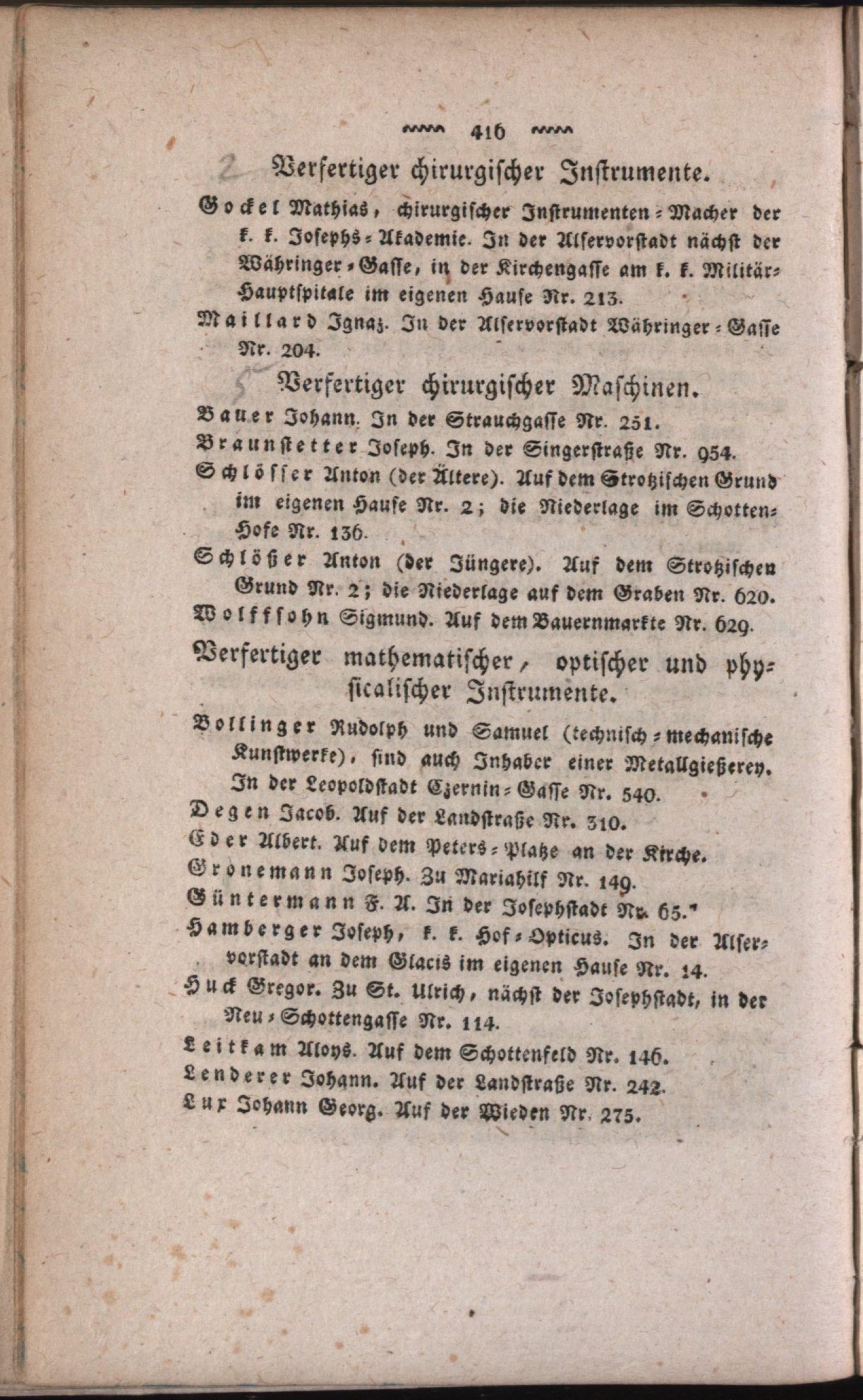 416

2 Verfertiger chirurgischer Instrumente.

Gockel Mathias, chirurgischer Instrumenten-Macher der k. k. Josephs-Akademie. In der Alservorstadt nächst der Währinger-Gasse, in der Kirchengasse am k. k. Militär-Hauptspitale im eigenen Hause Nr. 213.

Maillard Ignaz. In der Alservorstadt Währinger-Gasse Nr. 204.

5 Verfertiger chirurgischer Maschinen.

Bauer Johann. In der Strauchgasse Nr. 251.

Braunstetter Joseph. In der Singerstraße Nr. 954.

Schlösser Anton (der Ältere). Auf dem Strotzischen Grund im eigenen Hause Nr. 2; die Niederlage im Schotten-Hofe Nr. 136.

Schlößer Anton (der Jüngere). Auf dem Strotzischen Grund Nr. 2; die Niederlage auf dem Graben Nr. 620.

Wolffsohn Sigmund. Auf dem Bauernmarkte Nr. 629.

Verfertiger mathematischer, optischer und physicalischer Instrumente.

Bollinger Rudolph und Samuel (technisch-mechanische Kunstwerke), sind auch Inhaber einer Metallgießerey. In der Leopoldstadt Czernin-Gasse Nr. 540.

Degen Jacob. Auf der Landstraße Nr. 310.

Eder Albert. Auf dem Peters-Platze an der Kirche.

Gronemann Joseph. Zu Mariahilf Nr. 149.

Güntermann F. A. In der Josephstadt Nr. 65.

Hamberger Joseph, k. k. Hof-Opticus. In der Alservorstadt an dem Glacis im eigenen Hause Nr. 14.

Huck Gregor. Zu St. Ulrich, nächst der Josephstadt, in der Neu-Schottengasse Nr. 114.

Leitkam Aloys. Auf dem Schottenfeld Nr. 146.

Lenderer Johann. Auf der Landstraße Nr. 242.

Lux Johann Georg. Auf der Wieden Nr. 275.